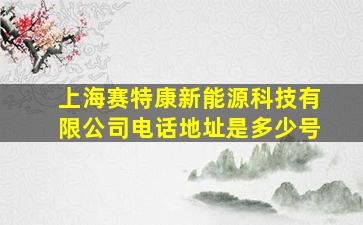 上海赛特康新能源科技有限公司电话地址是多少号